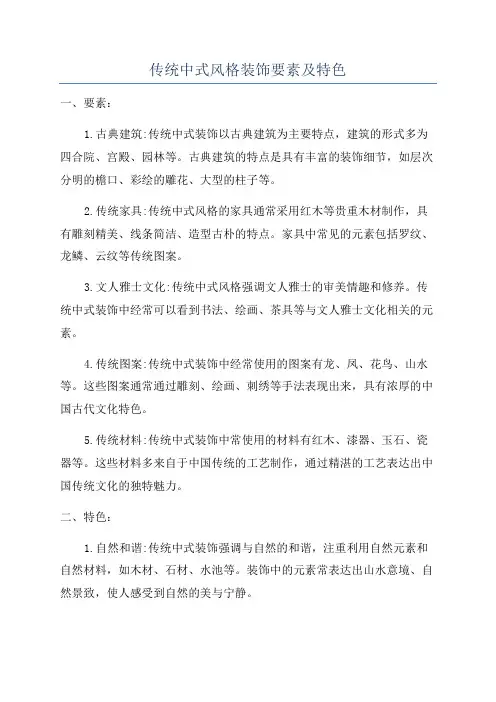 传统中式风格装饰要素及特色

一、要素：

1.古典建筑:传统中式装饰以古典建筑为主要特点，建筑的形式多为四合院、宫殿、园林等。古典建筑的特点是具有丰富的装饰细节，如层次分明的檐口、彩绘的雕花、大型的柱子等。

2.传统家具:传统中式风格的家具通常采用红木等贵重木材制作，具有雕刻精美、线条简洁、造型古朴的特点。家具中常见的元素包括罗纹、龙鳞、云纹等传统图案。

3.文人雅士文化:传统中式风格强调文人雅士的审美情趣和修养。传统中式装饰中经常可以看到书法、绘画、茶具等与文人雅士文化相关的元素。

4.传统图案:传统中式装饰中经常使用的图案有龙、凤、花鸟、山水等。这些图案通常通过雕刻、绘画、刺绣等手法表现出来，具有浓厚的中国古代文化特色。

5.传统材料:传统中式装饰中常使用的材料有红木、漆器、玉石、瓷器等。这些材料多来自于中国传统的工艺制作，通过精湛的工艺表达出中国传统文化的独特魅力。

二、特色：

1.自然和谐:传统中式装饰强调与自然的和谐，注重利用自然元素和自然材料，如木材、石材、水池等。装饰中的元素常表达出山水意境、自然景致，使人感受到自然的美与宁静。